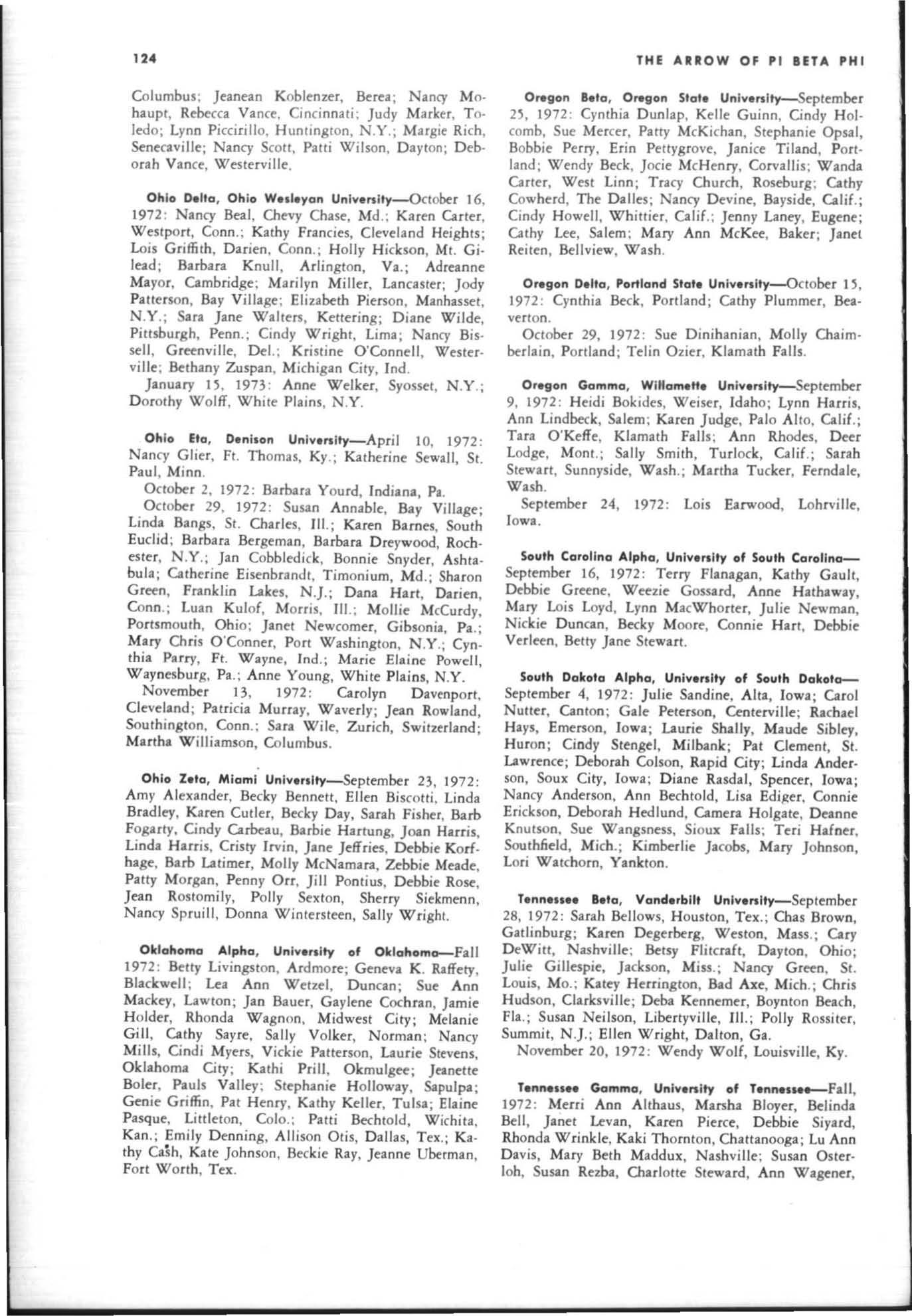 124

THE ARROW OF PI BETA PHI

Columbus; Jeanean Koblenzer, Berea; Nancy Mohaupt, Rebecca Vance, Cincinnati; Judy Marker, Toledo; Lynn Piccirillo, Huntington, N.Y.; Margie Rich, Senecaville; Nancy Scott, Patti Wilson, Dayton; Deborah Vance, Westerville.

Ohio Delta, Ohio Wesleyan University—October 16, 1972: Nancy Beal, Chevy Chase, Md.; Karen Carter, Westport, Conn.; Kathy Francies, Cleveland Heights; Lois Griffith, Darien, Conn.; Holly Hickson, Mt. Gilead; Barbara Knull, Arlington, Va.; Adreanne Mayor, Cambridge; Marilyn Miller, Lancaster; Jody Patterson, Bay Village; Elizabeth Pierson, Manhasset, N.Y.; Sara Jane Walters, Kettering; Diane Wilde, Pittsburgh, Penn.; Cindy Wright, Lima; Nancy Bissell, Greenville, Del.; Kristine O'Connell, Westerville; Bethany Zuspan, Michigan City, Ind.
January 15, 1973: Anne Welker, Syosset, N.Y.; Dorothy Wolff, White Plains, N.Y.

Ohio Eta, Denison University—April 10, 1972: Nancy Glier, Ft. Thomas, Ky.; Katherine Sewall, St. Paul, Minn.
October 2, 1972: Barbara Yourd, Indiana, Pa.
October 29, 1972: Susan Annable, Bay Village; Linda Bangs, St. Charles, Ill.; Karen Barnes, South Euclid; Barbara Bergeman, Barbara Dreywood, Rochester, N.Y.; Jan Cobbledick, Bonnie Snyder, Ashtabula; Catherine Eisenbrandt, Timonium, Md.; Sharon Green, Franklin Lakes, N.J.; Dana Hart, Darien, Conn.; Luan Kulof, Morris, Ill.; Mollie McCurdy, Portsmouth, Ohio; Janet Newcomer, Gibsonia, Pa.; Mary Chris O'Conner, Port Washington, N.Y.; Cynthia Parry, Ft. Wayne, Ind.; Marie Elaine Powell, Waynesburg, Pa.; Anne Young, White Plains, N.Y.
November 13, 1972: Carolyn Davenport, Cleveland; Patricia Murray, Waverly; Jean Rowland, Southington, Conn.; Sara Wile, Zurich, Switzerland; Martha Williamson, Columbus.

Ohio Zeta, Miami University—September 23, 1972: Amy Alexander, Becky Bennett, Ellen Biscotti, Linda Bradley, Karen Cutler, Becky Day, Sarah Fisher, Barb Fogarty, Cindy Carbeau, Barbie Hartung, Joan Harris, Linda Harris, Cristy Irvin, Jane Jeffries, Debbie Korfhage, Barb Latimer, Molly McNamara, Zebbie Meade, Patty Morgan, Penny Orr, Jill Pontius, Debbie Rose, Jean Rostomily, Polly Sexton, Sherry Siekmenn, Nancy Spruill, Donna Wintersteen, Sally Wright.

Oklahoma Alpha, University of Oklahoma—Fall 1972: Betty Livingston, Ardmore; Geneva K. Raffety, Blackwell; Lea Ann Wetzel, Duncan; Sue Ann Mackey, Lawton; Jan Bauer, Gaylene Cochran, Jamie Holder, Rhonda Wagnon, Midwest City; Melanie Gill, Cathy Sayre, Sally Volker, Norman; Nancy Mills, Cindi Myers, Vickie Patterson, Laurie Stevens, Oklahoma City; Kathi Prill, Okmulgee; Jeanette Boler, Pauls Valley; Stephanie Holloway, Sapulpa; Genie Griffin, Pat Henry, Kathy Keller, Tulsa; Elaine Pasque, Littleton, Colo.; Patti Bechtold, Wichita, Kan.; Emily Denning, Allison Otis, Dallas, Tex.; Kathy Cash, Kate Johnson, Beckie Ray, Jeanne Uberman, Fort Worth, Tex.

Oregon Beta, Oregon State University—September 25, 1972: Cynthia Dunlap, Kelle Guinn, Cindy Holcomb, Sue Mercer, Patty McKichan, Stephanie Opsal, Bobbie Perry, Erin Pettygrove, Janice Tiland, Portland; Wendy Beck, Jocie McHenry, Corvallis; Wanda Carter, West Linn; Tracy Church, Roseburg; Cathy Cowherd, The Dalles; Nancy Devine, Bayside, Calif.; Cindy Howell, Whittier, Calif.; Jenny Laney, Eugene; Cathy Lee, Salem; Mary Ann McKee, Baker; Janet Reiten, Bellview, Wash.

Oregon Delta, Portland State University—October 15, 1972: Cynthia Beck, Portland; Cathy Plummer, Beaverton.
October 29, 1972: Sue Dinihanian, Molly Chaimberlain, Portland; Telin Ozier, Klamath Falls.

Oregon Gamma, Willamette University—September 9, 1972: Heidi Bokides, Weiser, Idaho; Lynn Harris, Ann Lindbeck, Salem; Karen Judge, Palo Alto, Calif.; Tara O'Keffe, Klamath Falls; Ann Rhodes, Deer Lodge, Mont.; Sally Smith, Turlock, Calif.; Sarah Stewart, Sunnyside, Wash.; Martha Tucker, Ferndale, Wash.
September 24, 1972: Lois Earwood, Lohrville, Iowa.

South Carolina Alpha, University of South Carolina—September 16, 1972: Terry Flanagan, Kathy Gault, Debbie Greene, Weezie Gossard, Anne Hathaway, Mary Lois Loyd, Lynn MacWhorter, Julie Newman, Nickie Duncan, Becky Moore, Connie Hart, Debbie Verleen, Betty Jane Stewart.

South Dakota Alpha, University of South Dakota—September 4, 1972: Julie Sandine, Alta, Iowa; Carol Nutter, Canton; Gale Peterson, Centerville; Rachael Hays, Emerson, Iowa; Laurie Shally, Maude Sibley, Huron; Cindy Stengel, Milbank; Pat Clement, St. Lawrence; Deborah Colson, Rapid City; Linda Anderson, Soux City, Iowa; Diane Rasdal, Spencer, Iowa; Nancy Anderson, Ann Bechtold, Lisa Ediger, Connie Erickson, Deborah Hedlund, Camera Holgate, Deanne Knutson, Sue Wangsness, Sioux Falls; Teri Hafner, Southfield, Mich.; Kimberlie Jacobs, Mary Johnson, Lori Watchorn, Yankton.

Tennessee Beta, Vanderbilt University—September 28, 1972: Sarah Bellows, Houston, Tex.; Chas Brown, Gatlinburg; Karen Degerberg, Weston, Mass.; Cary DeWitt, Nashville; Betsy Flitcraft, Dayton, Ohio; Julie Gillespie, Jackson, Miss.; Nancy Green, St. Louis, Mo.; Katey Herrington, Bad Axe, Mich.; Chris Hudson, Clarksville; Deba Kennemer, Boynton Beach, Fla.; Susan Neilson, Libertyville, Ill.; Polly Rossiter, Summit, N.J.; Ellen Wright, Dalton, Ga.
November 20, 1972: Wendy Wolf, Louisville, Ky.

Tennessee Gamma, University of Tennessee—Fall, 1972: Merri Ann Althaus, Marsha Bloyer, Belinda Bell, Janet Levan, Karen Pierce, Debbie Siyard, Rhonda Wrinkle, Kaki Thornton, Chattanooga; Lu Ann Davis, Mary Beth Maddux, Nashville; Susan Osterloh, Susan Rezba, Charlotte Steward, Ann Wagener,